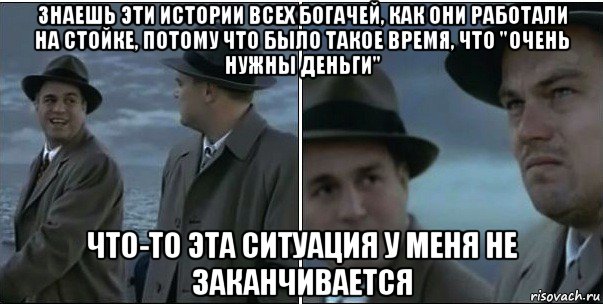 ЗНАЕШЬ ЭТИ ИСТОРИИ ВСЕХ БОГАЧЕЙ, КАК ОНИ РАБОТАЛИ НА СТОЙКЕ, ПОТОМУ ЧТО БЫЛО ТАКОЕ ВРЕМЯ, ЧТО "ОЧЕНЬ НУЖНЫ ДЕНЬГИ"

ЧТО-ТО ЭТА СИТУАЦИЯ У МЕНЯ НЕ ЗАКАНЧИВАЕТСЯ

risovach.ru